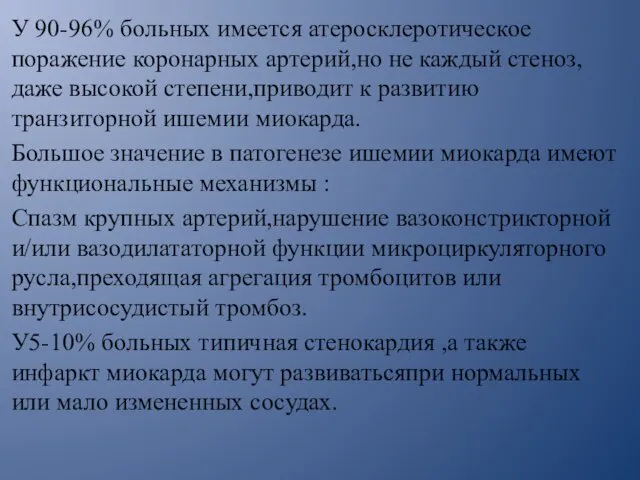 У 90-96% больных имеется атеросклеротическое поражение коронарных артерий,но не каждый стеноз, даже высокой степени,приводит к развитию транзиторной ишемии миокарда.

Большое значение в патогенезе ишемии миокарда имеют функциональные механизмы :

Спазм крупных артерий,нарушение вазоконстрикторной и/или вазодилататорной функции микроциркуляторного русла,преходящая агрегация тромбоцитов или внутрисосудистый тромбоз.

У5-10% больных типичная стенокардия ,а также инфаркт миокарда могут развиватьсяпри нормальных или мало измененных сосудах.